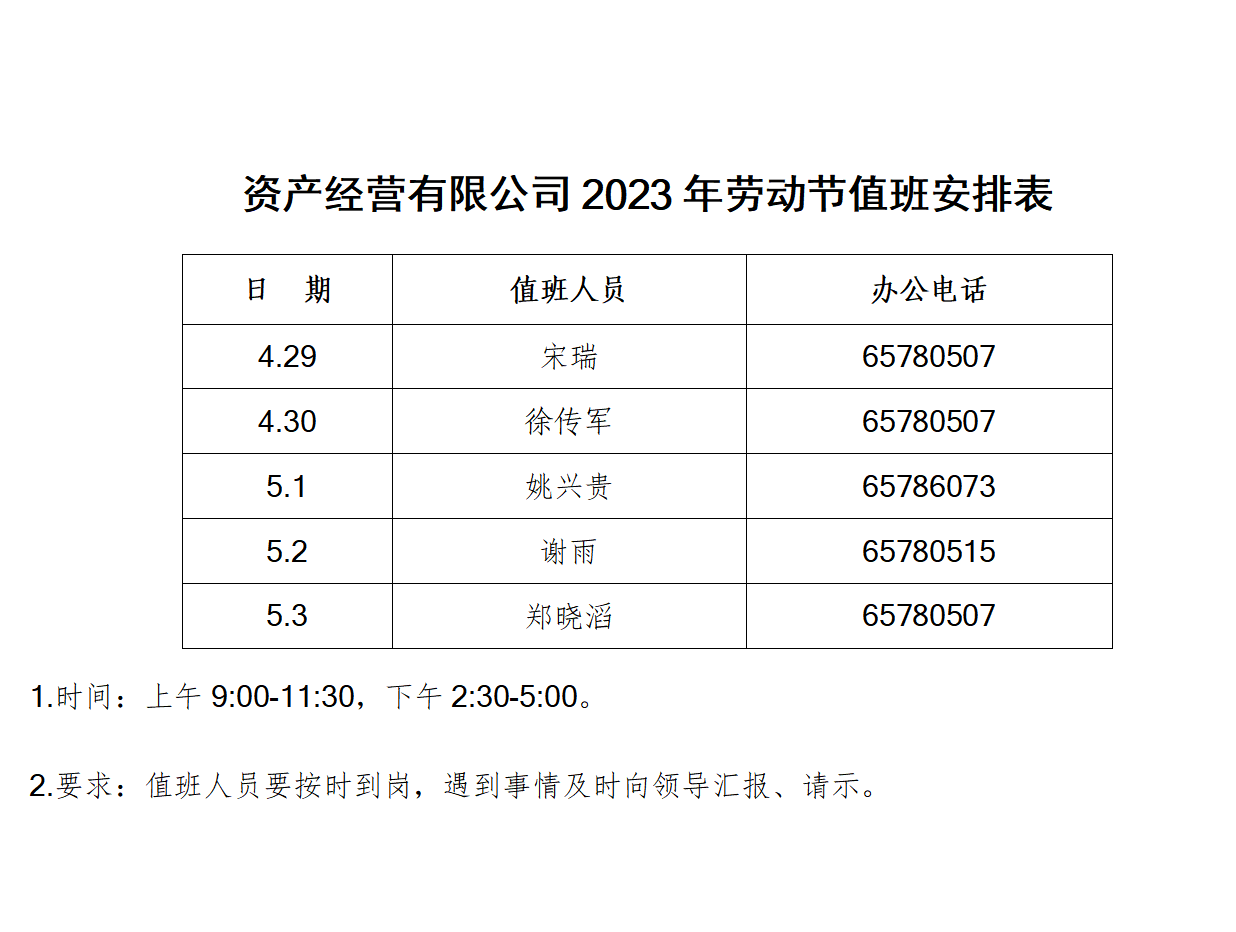 资产经营有限公司2023年劳动节值班安排表

| 日　期 | 值班人员 | 办公电话 |
|---|---|---|
| 4.29 | 宋瑞 | 65780507 |
| 4.30 | 徐传军 | 65780507 |
| 5.1 | 姚兴贵 | 65786073 |
| 5.2 | 谢雨 | 65780515 |
| 5.3 | 郑晓滔 | 65780507 |

1.时间：上午9:00-11:30，下午2:30-5:00。

2.要求：值班人员要按时到岗，遇到事情及时向领导汇报、请示。